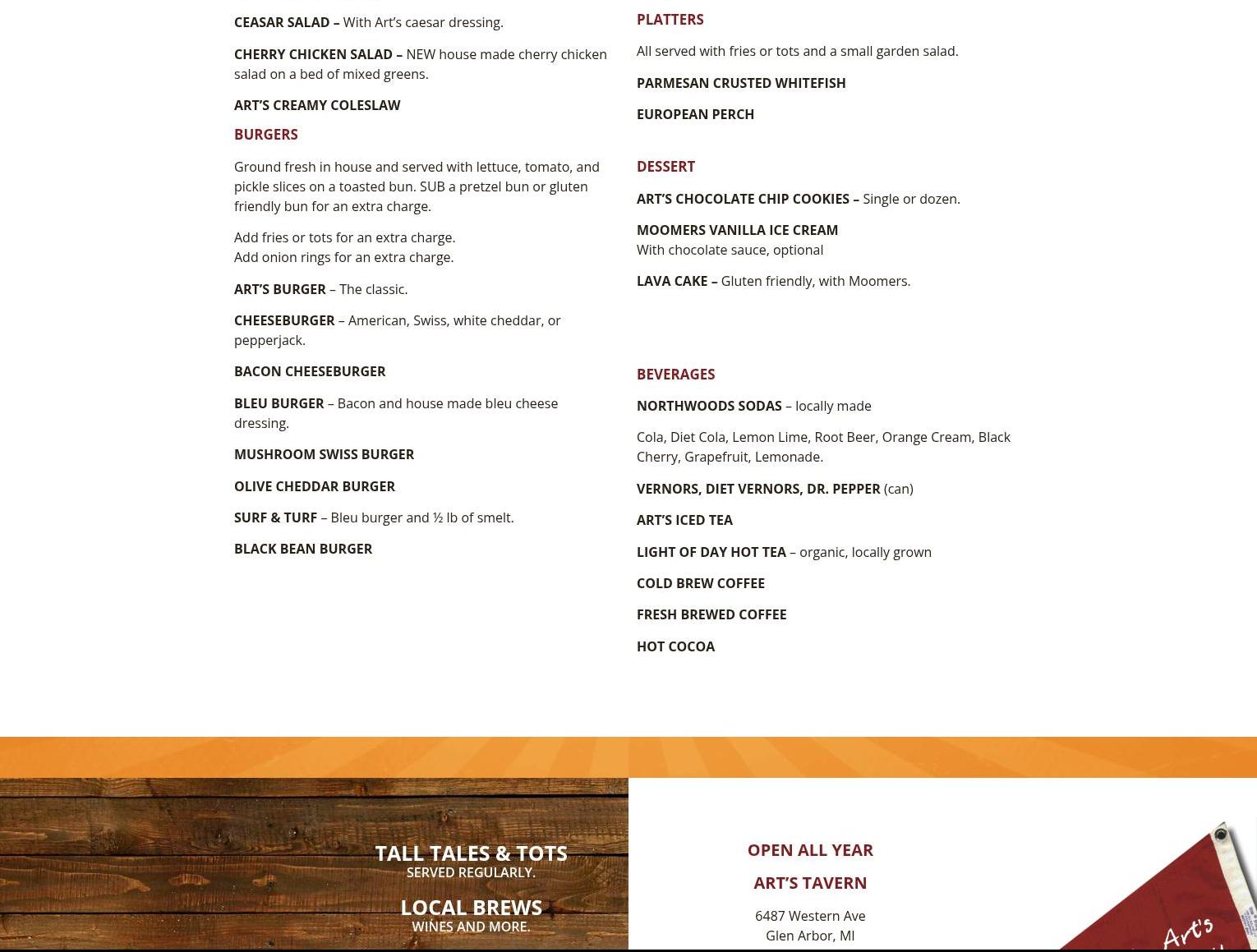 CEASAR SALAD – With Art's caesar dressing.

CHERRY CHICKEN SALAD – NEW house made cherry chicken salad on a bed of mixed greens.

ART'S CREAMY COLESLAW

BURGERS

Ground fresh in house and served with lettuce, tomato, and pickle slices on a toasted bun. SUB a pretzel bun or gluten friendly bun for an extra charge.

Add fries or tots for an extra charge.
Add onion rings for an extra charge.

ART'S BURGER – The classic.

CHEESEBURGER – American, Swiss, white cheddar, or pepperjack.

BACON CHEESEBURGER

BLEU BURGER – Bacon and house made bleu cheese dressing.

MUSHROOM SWISS BURGER

OLIVE CHEDDAR BURGER

SURF & TURF – Bleu burger and ½ lb of smelt.

BLACK BEAN BURGER

PLATTERS

All served with fries or tots and a small garden salad.

PARMESAN CRUSTED WHITEFISH

EUROPEAN PERCH

DESSERT

ART'S CHOCOLATE CHIP COOKIES – Single or dozen.

MOOMERS VANILLA ICE CREAM
With chocolate sauce, optional

LAVA CAKE – Gluten friendly, with Moomers.

BEVERAGES

NORTHWOODS SODAS – locally made

Cola, Diet Cola, Lemon Lime, Root Beer, Orange Cream, Black Cherry, Grapefruit, Lemonade.

VERNORS, DIET VERNORS, DR. PEPPER (can)

ART'S ICED TEA

LIGHT OF DAY HOT TEA – organic, locally grown

COLD BREW COFFEE

FRESH BREWED COFFEE

HOT COCOA

TALL TALES & TOTS
SERVED REGULARLY.

LOCAL BREWS
WINES AND MORE.

OPEN ALL YEAR

ART'S TAVERN

6487 Western Ave
Glen Arbor, MI

Art's